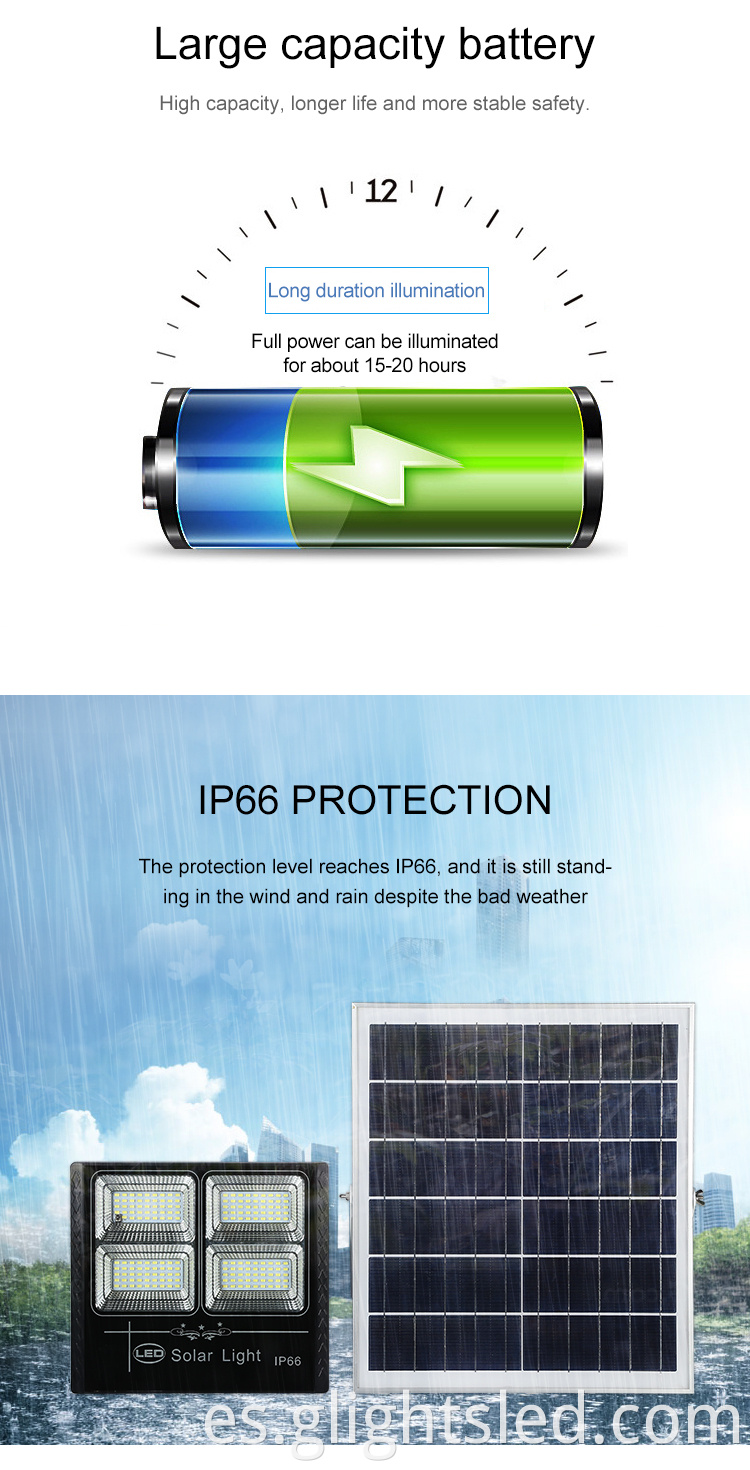 Large capacity battery

High capacity, longer life and more stable safety.

12

Long duration illumination

Full power can be illuminated for about 15-20 hours

IP66 PROTECTION

The protection level reaches IP66, and it is still standing in the wind and rain despite the bad weather

LED Solar Light IP66

es.glightsled.com